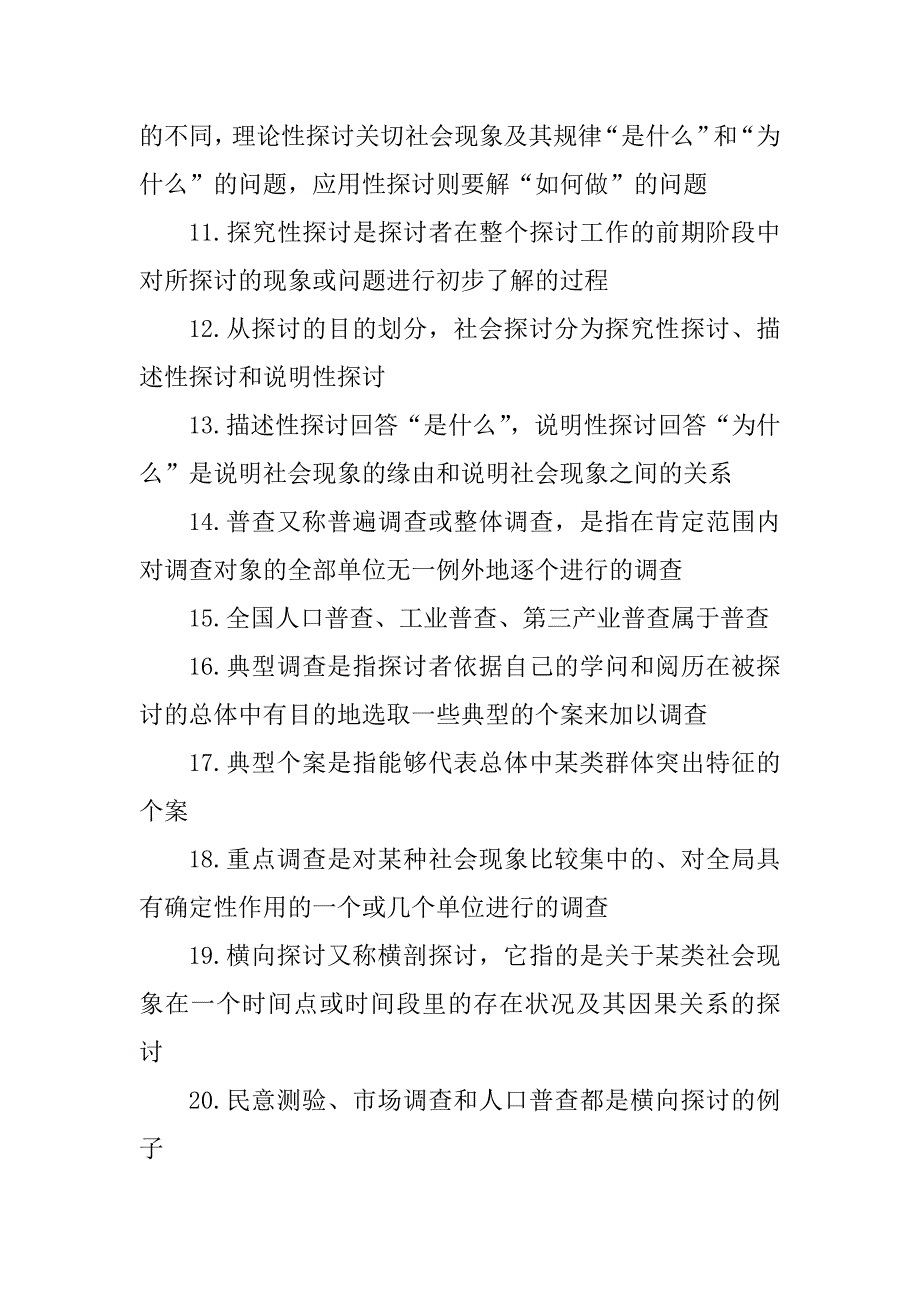 的不同，理论性探讨关切社会现象及其规律“是什么”和“为什么”的问题，应用性探讨则要解“如何做”的问题

11.探究性探讨是探讨者在整个探讨工作的前期阶段中对所探讨的现象或问题进行初步了解的过程

12.从探讨的目的划分，社会探讨分为探究性探讨、描述性探讨和说明性探讨

13.描述性探讨回答“是什么”，说明性探讨回答“为什么”是说明社会现象的缘由和说明社会现象之间的关系

14.普查又称普遍调查或整体调查，是指在肯定范围内对调查对象的全部单位无一例外地逐个进行的调查

15.全国人口普查、工业普查、第三产业普查属于普查

16.典型调查是指探讨者依据自己的学问和阅历在被探讨的总体中有目的地选取一些典型的个案来加以调查

17.典型个案是指能够代表总体中某类群体突出特征的个案

18.重点调查是对某种社会现象比较集中的、对全局具有确定性作用的一个或几个单位进行的调查

19.横向探讨又称横剖探讨，它指的是关于某类社会现象在一个时间点或时间段里的存在状况及其因果关系的探讨

20.民意测验、市场调查和人口普查都是横向探讨的例子